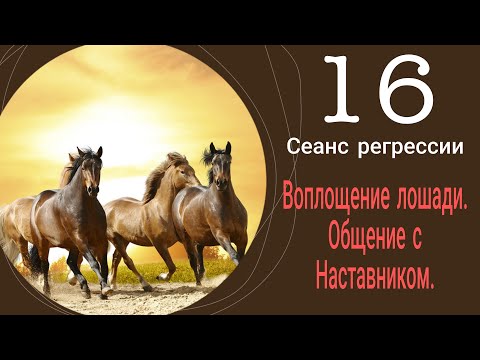 16

Сеанс регрессии

Воплощение лошади. Общение с Наставником.